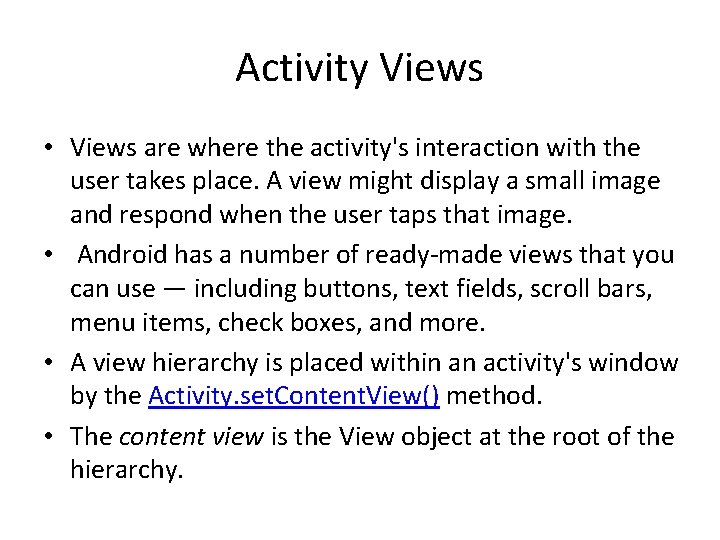 Activity Views

• Views are where the activity's interaction with the user takes place. A view might display a small image and respond when the user taps that image.

• Android has a number of ready-made views that you can use — including buttons, text fields, scroll bars, menu items, check boxes, and more.

• A view hierarchy is placed within an activity's window by the Activity.setContentView() method.

• The content view is the View object at the root of the hierarchy.